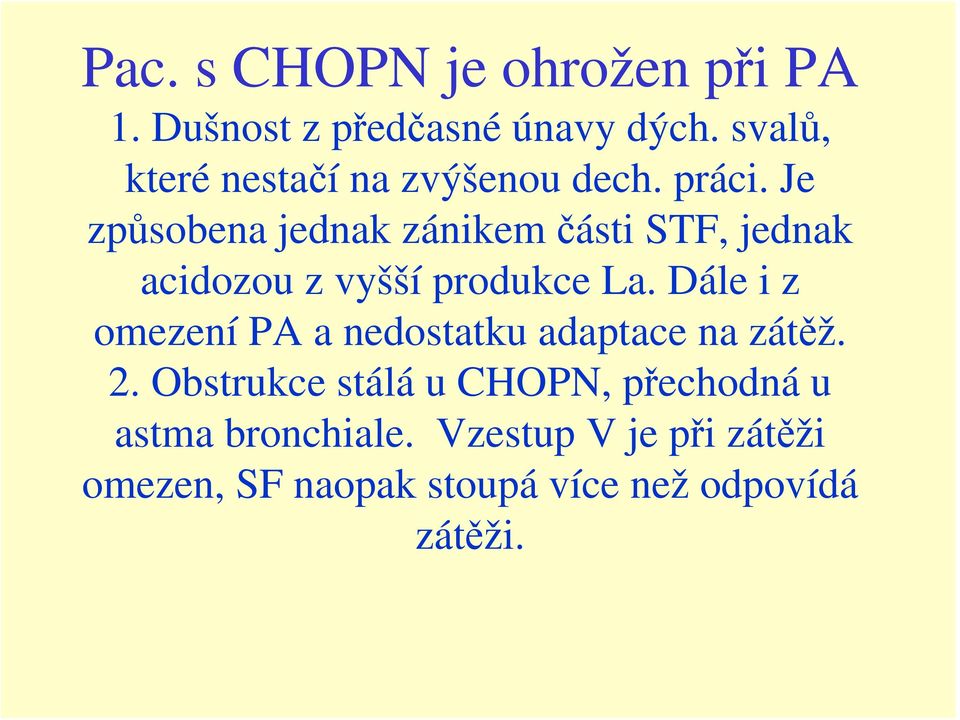 Pac. s CHOPN je ohrožen při PA

1. Dušnost z předčasné únavy dých. svalů, které nestačí na zvýšenou dech. práci. Je způsobena jednak zánikem části STF, jednak acidozou z vyšší produkce La. Dále i z omezení PA a nedostatku adaptace na zátěž.

2. Obstrukce stálá u CHOPN, přechodná u astma bronchiale. Vzestup V je při zátěži omezen, SF naopak stoupá více než odpovídá zátěži.